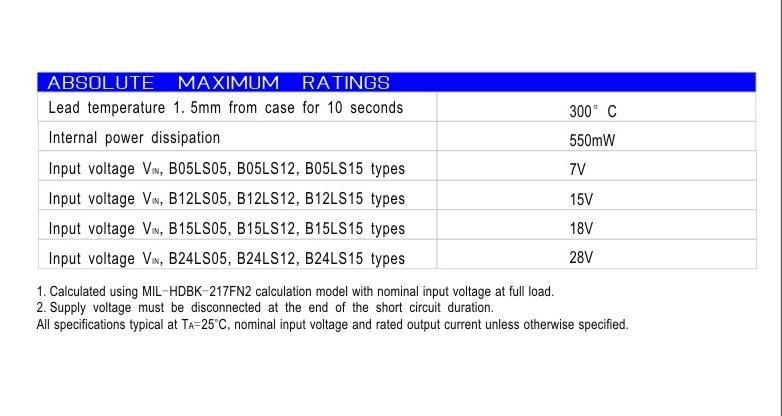 | ABSOLUTE MAXIMUM RATINGS | |
|---|---|
| Lead temperature 1. 5mm from case for 10 seconds | 300° C |
| Internal power dissipation | 550mW |
| Input voltage $V_{IN}$, B05LS05, B05LS12, B05LS15 types | 7V |
| Input voltage $V_{IN}$, B12LS05, B12LS12, B12LS15 types | 15V |
| Input voltage $V_{IN}$, B15LS05, B15LS12, B15LS15 types | 18V |
| Input voltage $V_{IN}$, B24LS05, B24LS12, B24LS15 types | 28V |

1. Calculated using MIL-HDBK-217FN2 calculation model with nominal input voltage at full load.
2. Supply voltage must be disconnected at the end of the short circuit duration.
All specifications typical at $T_A$=25°C, nominal input voltage and rated output current unless otherwise specified.